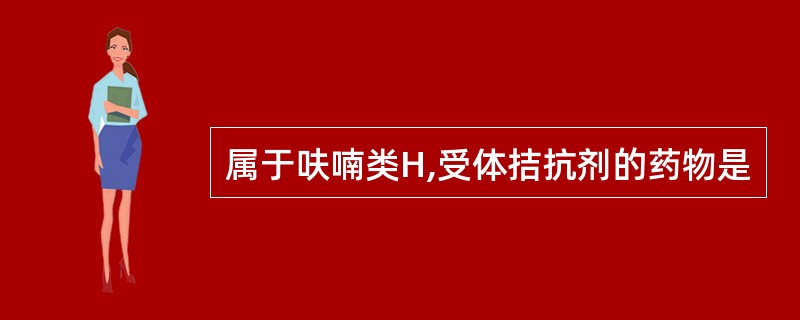 属于呋喃类H,受体拮抗剂的药物是